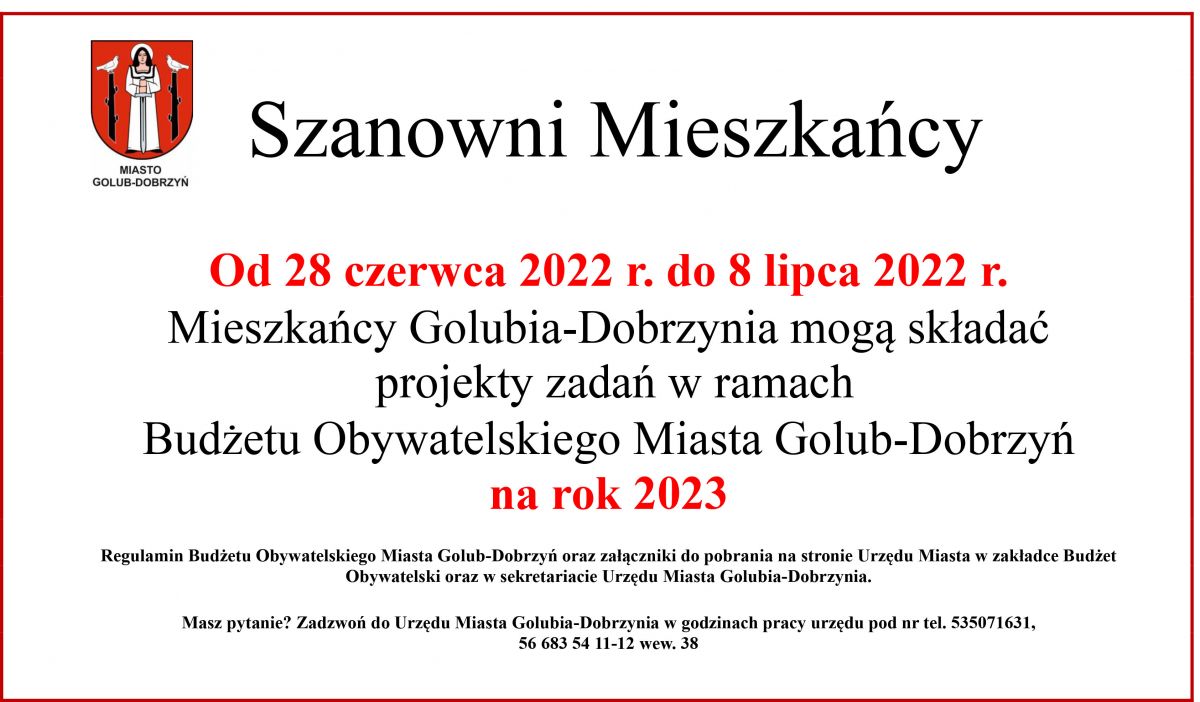 MIASTO
GOLUB-DOBRZYŃ

Szanowni Mieszkańcy

Od 28 czerwca 2022 r. do 8 lipca 2022 r.
Mieszkańcy Golubia-Dobrzynia mogą składać projekty zadań w ramach Budżetu Obywatelskiego Miasta Golub-Dobrzyń
na rok 2023

Regulamin Budżetu Obywatelskiego Miasta Golub-Dobrzyń oraz załączniki do pobrania na stronie Urzędu Miasta w zakładce Budżet Obywatelski oraz w sekretariacie Urzędu Miasta Golubia-Dobrzynia.

Masz pytanie? Zadzwoń do Urzędu Miasta Golubia-Dobrzynia w godzinach pracy urzędu pod nr tel. 535071631, 56 683 54 11-12 wew. 38